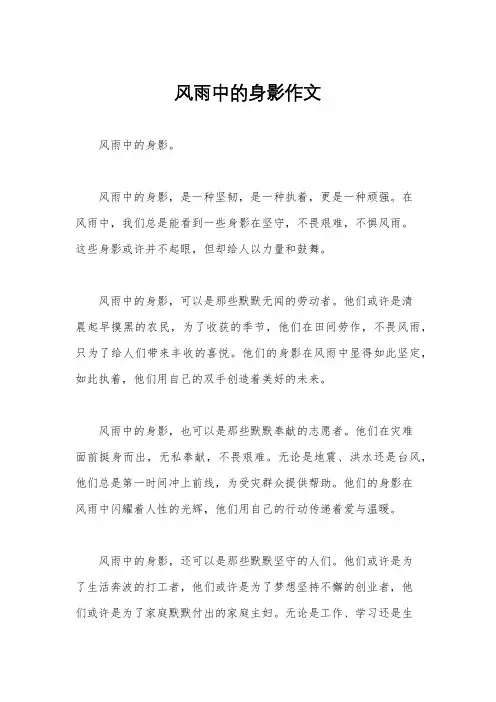 风雨中的身影作文

风雨中的身影。

风雨中的身影，是一种坚韧，是一种执着，更是一种顽强。在风雨中，我们总是能看到一些身影在坚守，不畏艰难，不惧风雨。这些身影或许并不起眼，但却给人以力量和鼓舞。

风雨中的身影，可以是那些默默无闻的劳动者。他们或许是清晨起早摸黑的农民，为了收获的季节，他们在田间劳作，不畏风雨，只为了给人们带来丰收的喜悦。他们的身影在风雨中显得如此坚定，如此执着，他们用自己的双手创造着美好的未来。

风雨中的身影，也可以是那些默默奉献的志愿者。他们在灾难面前挺身而出，无私奉献，不畏艰难。无论是地震、洪水还是台风，他们总是第一时间冲上前线，为受灾群众提供帮助。他们的身影在风雨中闪耀着人性的光辉，他们用自己的行动传递着爱与温暖。

风雨中的身影，还可以是那些默默坚守的人们。他们或许是为了生活奔波的打工者，他们或许是为了梦想坚持不懈的创业者，他们或许是为了家庭默默付出的家庭主妇。无论是工作、学习还是生